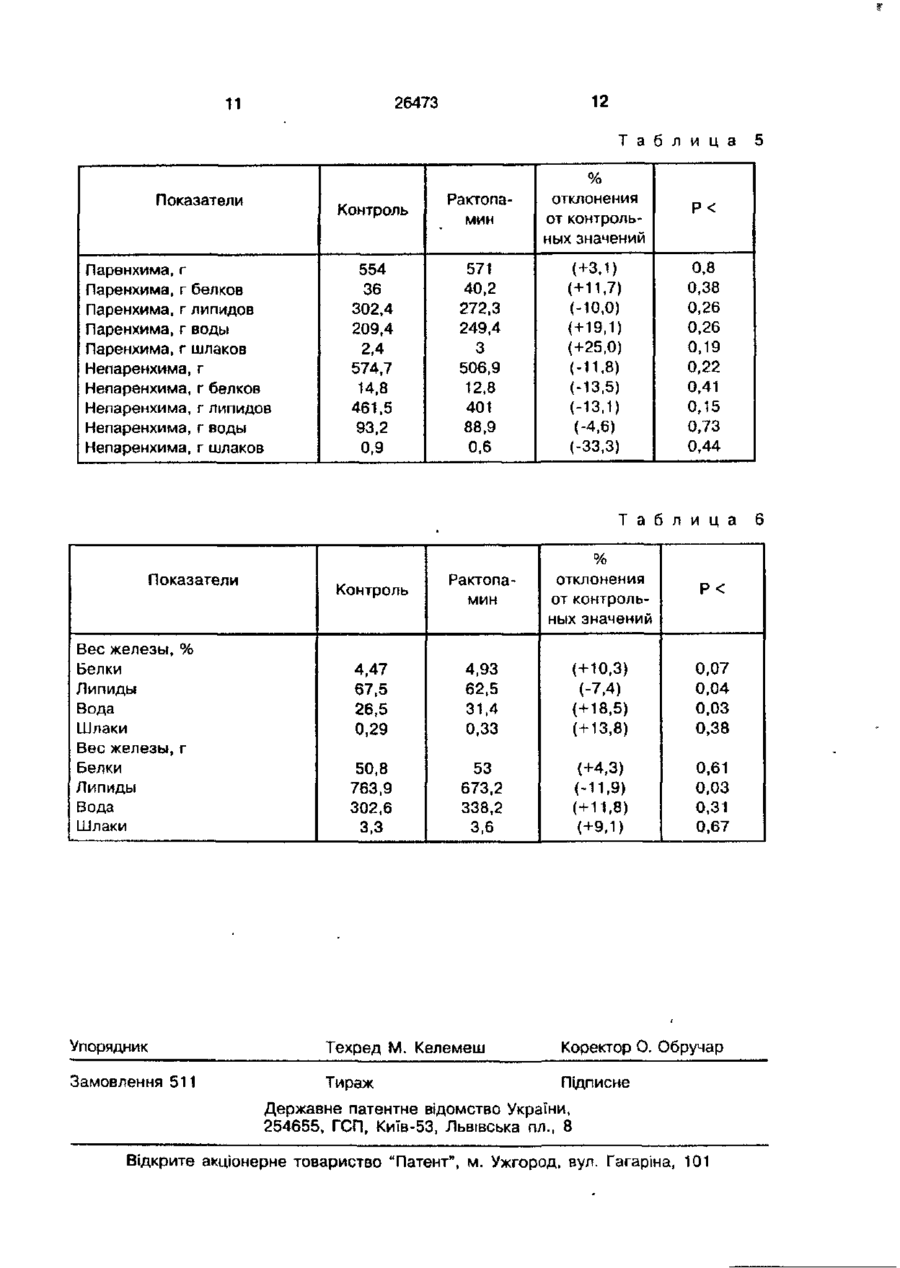 11 26473 12

Таблица 5

| Показатели | Контроль | Рактопамин | % отклонения от контрольных значений | P < |
|---|---|---|---|---|
| Паренхима, г | 554 | 571 | (+3,1) | 0,8 |
| Паренхима, г белков | 36 | 40,2 | (+11,7) | 0,38 |
| Паренхима, г липидов | 302,4 | 272,3 | (-10,0) | 0,26 |
| Паренхима, г воды | 209,4 | 249,4 | (+19,1) | 0,26 |
| Паренхима, г шлаков | 2,4 | 3 | (+25,0) | 0,19 |
| Непаренхима, г | 574,7 | 506,9 | (-11,8) | 0,22 |
| Непаренхима, г белков | 14,8 | 12,8 | (-13,5) | 0,41 |
| Непаренхима, г липидов | 461,5 | 401 | (-13,1) | 0,15 |
| Непаренхима, г воды | 93,2 | 88,9 | (-4,6) | 0,73 |
| Непаренхима, г шлаков | 0,9 | 0,6 | (-33,3) | 0,44 |

Таблица 6

| Показатели | Контроль | Рактопамин | % отклонения от контрольных значений | P < |
|---|---|---|---|---|
| Вес железы, % | | | | |
| Белки | 4,47 | 4,93 | (+10,3) | 0,07 |
| Липиды | 67,5 | 62,5 | (-7,4) | 0,04 |
| Вода | 26,5 | 31,4 | (+18,5) | 0,03 |
| Шлаки | 0,29 | 0,33 | (+13,8) | 0,38 |
| Вес железы, г | | | | |
| Белки | 50,8 | 53 | (+4,3) | 0,61 |
| Липиды | 763,9 | 673,2 | (-11,9) | 0,03 |
| Вода | 302,6 | 338,2 | (+11,8) | 0,31 |
| Шлаки | 3,3 | 3,6 | (+9,1) | 0,67 |

Упорядник Техред М. Келемеш Коректор О. Обручар

Замовлення 511 Тираж Підписне

Державне патентне відомство України, 254655, ГСП, Київ-53, Львівська пл., 8

Відкрите акціонерне товариство "Патент", м. Ужгород, вул. Гагаріна, 101